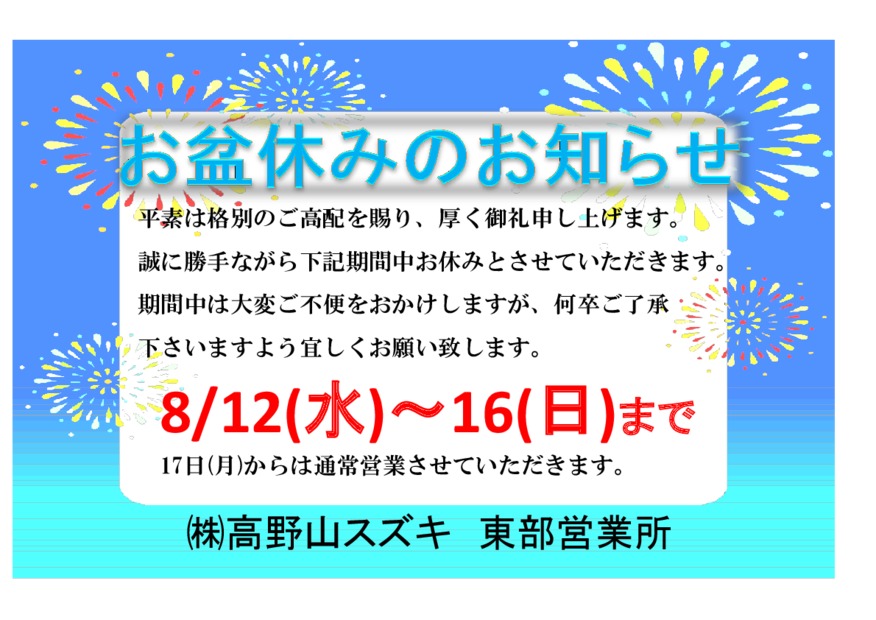 お盆休みのお知らせ

平素は格別のご高配を賜り、厚く御礼申し上げます。
誠に勝手ながら下記期間中お休みとさせていただきます。
期間中は大変ご不便をおかけしますが、何卒ご了承下さいますよう宜しくお願い致します。

8/12(水)～16(日)まで

17日(月)からは通常営業させていただきます。

㈱高野山スズキ　東部営業所